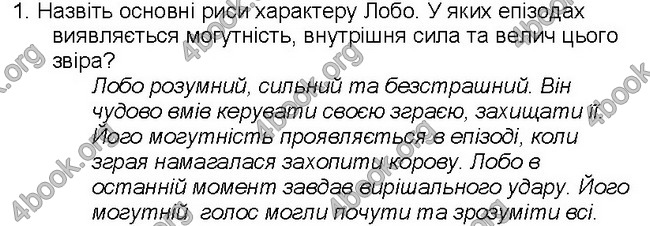 1. Назвіть основні риси характеру Лобо. У яких епізодах виявляється могутність, внутрішня сила та велич цього звіра?

Лобо розумний, сильний та безстрашний. Він чудово вмів керувати своєю зграєю, захищати її. Його могутність проявляється в епізоді, коли зграя намагалася захопити корову. Лобо в останній момент завдав вирішального удару. Його могутній голос могли почути та зрозуміти всі.

4book.org 4book.org 4book.org 4book.org 4book.org 4book.org 4book.org